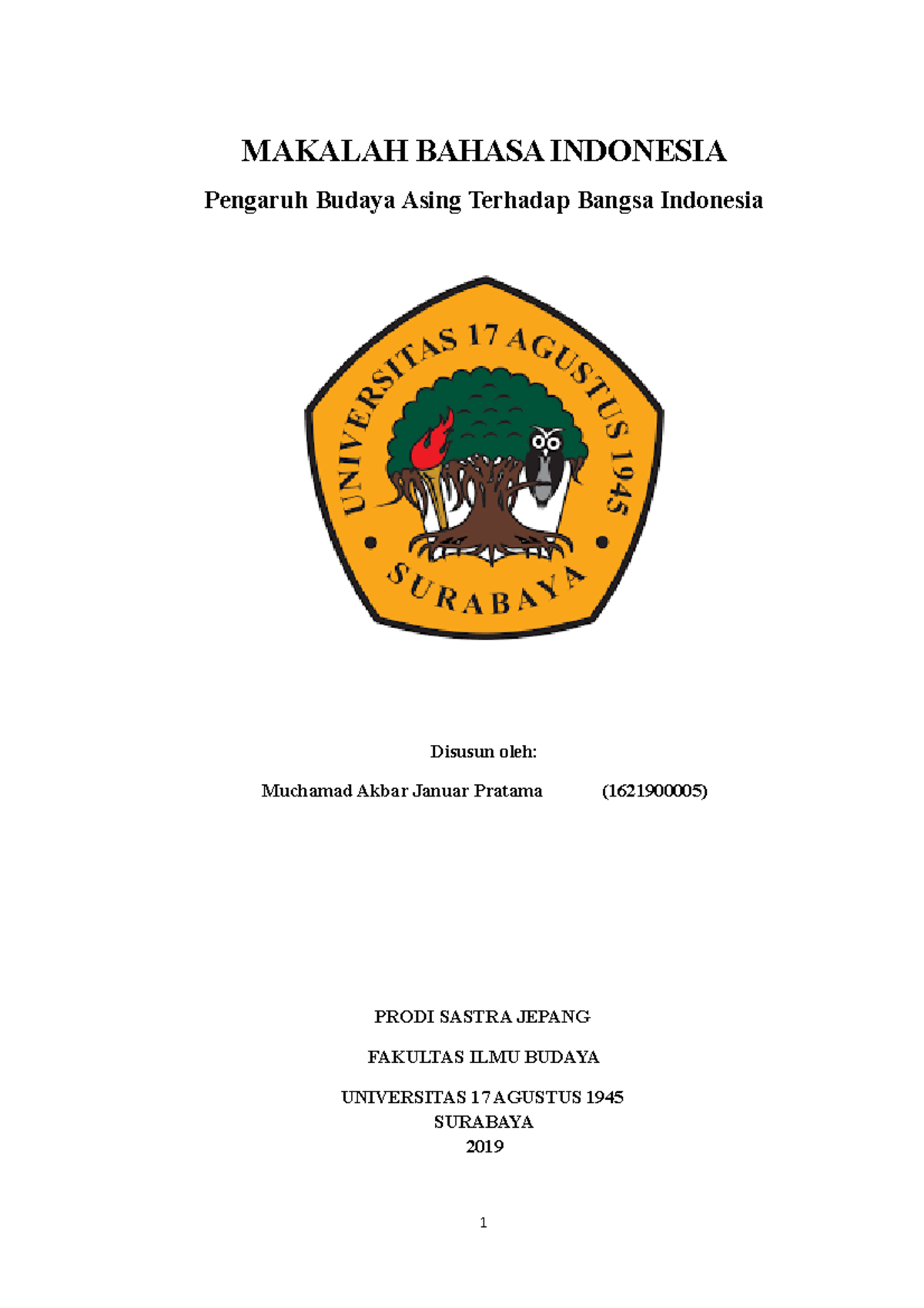 MAKALAH BAHASA INDONESIA

Pengaruh Budaya Asing Terhadap Bangsa Indonesia

UNIVERSITAS 17 AGUSTUS 1945

SURABAYA

Disusun oleh:

Muchamad Akbar Januar Pratama (1621900005)

PRODI SASTRA JEPANG

FAKULTAS ILMU BUDAYA

UNIVERSITAS 17 AGUSTUS 1945
SURABAYA
2019

1